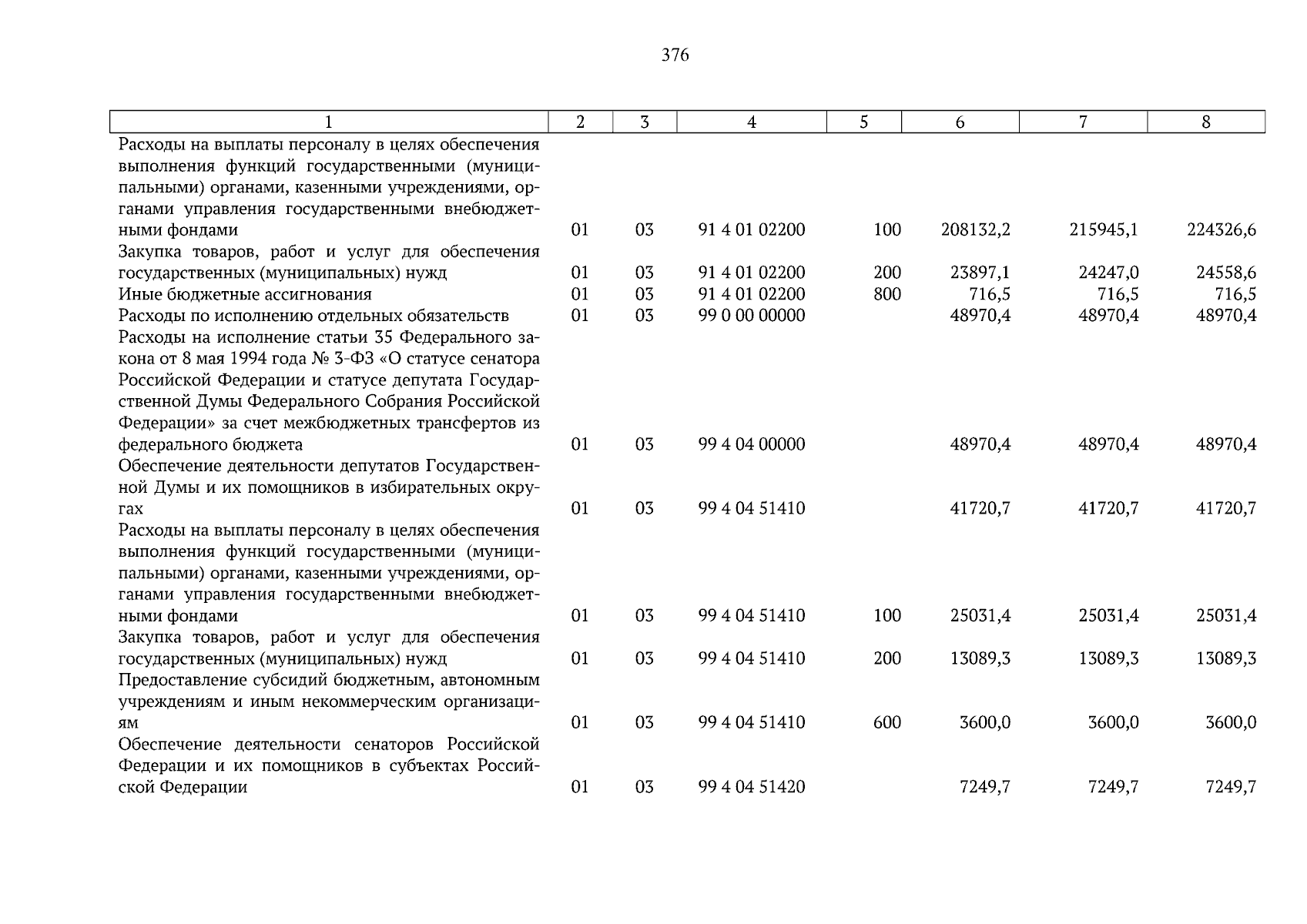 376

| 1 | 2 | 3 | 4 | 5 | 6 | 7 | 8 |
|---|---|---|---|---|---|---|---|
| Расходы на выплаты персоналу в целях обеспечения выполнения функций государственными (муниципальными) органами, казенными учреждениями, органами управления государственными внебюджетными фондами | 01 | 03 | 91 4 01 02200 | 100 | 208132,2 | 215945,1 | 224326,6 |
| Закупка товаров, работ и услуг для обеспечения государственных (муниципальных) нужд | 01 | 03 | 91 4 01 02200 | 200 | 23897,1 | 24247,0 | 24558,6 |
| Иные бюджетные ассигнования | 01 | 03 | 91 4 01 02200 | 800 | 716,5 | 716,5 | 716,5 |
| Расходы по исполнению отдельных обязательств | 01 | 03 | 99 0 00 00000 | | 48970,4 | 48970,4 | 48970,4 |
| Расходы на исполнение статьи 35 Федерального закона от 8 мая 1994 года № 3-ФЗ «О статусе сенатора Российской Федерации и статусе депутата Государственной Думы Федерального Собрания Российской Федерации» за счет межбюджетных трансфертов из федерального бюджета | 01 | 03 | 99 4 04 00000 | | 48970,4 | 48970,4 | 48970,4 |
| Обеспечение деятельности депутатов Государственной Думы и их помощников в избирательных округах | 01 | 03 | 99 4 04 51410 | | 41720,7 | 41720,7 | 41720,7 |
| Расходы на выплаты персоналу в целях обеспечения выполнения функций государственными (муниципальными) органами, казенными учреждениями, органами управления государственными внебюджетными фондами | 01 | 03 | 99 4 04 51410 | 100 | 25031,4 | 25031,4 | 25031,4 |
| Закупка товаров, работ и услуг для обеспечения государственных (муниципальных) нужд | 01 | 03 | 99 4 04 51410 | 200 | 13089,3 | 13089,3 | 13089,3 |
| Предоставление субсидий бюджетным, автономным учреждениям и иным некоммерческим организациям | 01 | 03 | 99 4 04 51410 | 600 | 3600,0 | 3600,0 | 3600,0 |
| Обеспечение деятельности сенаторов Российской Федерации и их помощников в субъектах Российской Федерации | 01 | 03 | 99 4 04 51420 | | 7249,7 | 7249,7 | 7249,7 |